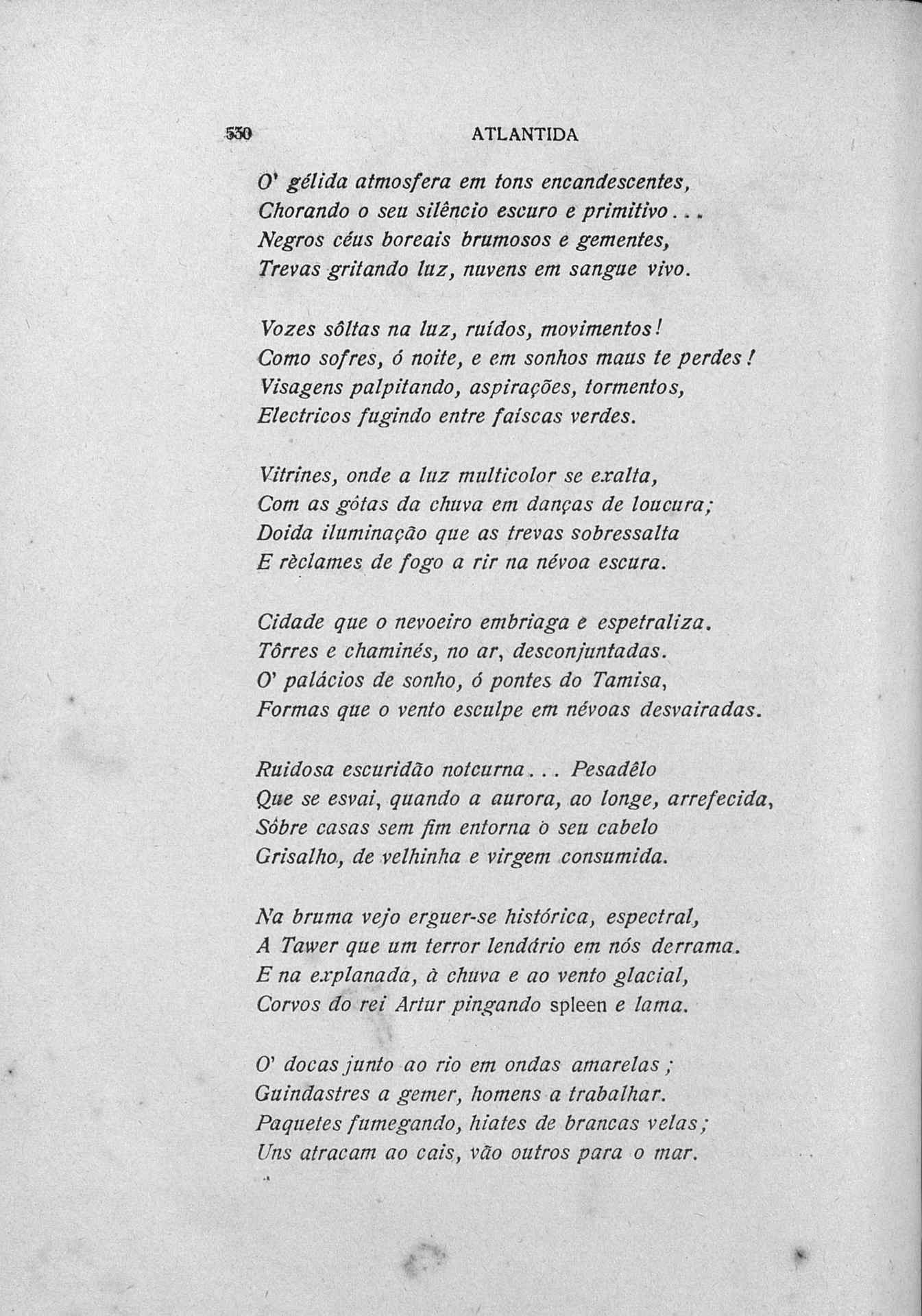 530 ATLANTIDA

O' gélida atmosfera em tons encandescentes,
Chorando o seu silêncio escuro e primitivo...
Negros céus boreais brumosos e gementes,
Trevas gritando luz, nuvens em sangue vivo.

Vozes sôltas na luz, ruídos, movimentos!
Como sofres, ó noite, e em sonhos maus te perdes!
Visagens palpitando, aspirações, tormentos,
Electricos fugindo entre faíscas verdes.

Vitrines, onde a luz multicolor se exalta,
Com as gôtas da chuva em danças de loucura;
Doida iluminação que as trevas sobressalta
E rèclames de fogo a rir na névoa escura.

Cidade que o nevoeiro embriaga e espetraliza.
Tôrres e chaminés, no ar, desconjuntadas.
O' palácios de sonho, ó pontes do Tamisa,
Formas que o vento esculpe em névoas desvairadas.

Ruidosa escuridão notcurna... Pesadêlo
Que se esvai, quando a aurora, ao longe, arrefecida,
Sôbre casas sem fim entorna o seu cabelo
Grisalho, de velhinha e virgem consumida.

Na bruma vejo erguer-se histórica, espectral,
A Tawer que um terror lendário em nós derrama.
E na explanada, à chuva e ao vento glacial,
Corvos do rei Artur pingando spleen e lama.

O' docas junto ao rio em ondas amarelas;
Guindastres a gemer, homens a trabalhar.
Paquetes fumegando, hiates de brancas velas;
Uns atracam ao cais, vão outros para o mar.